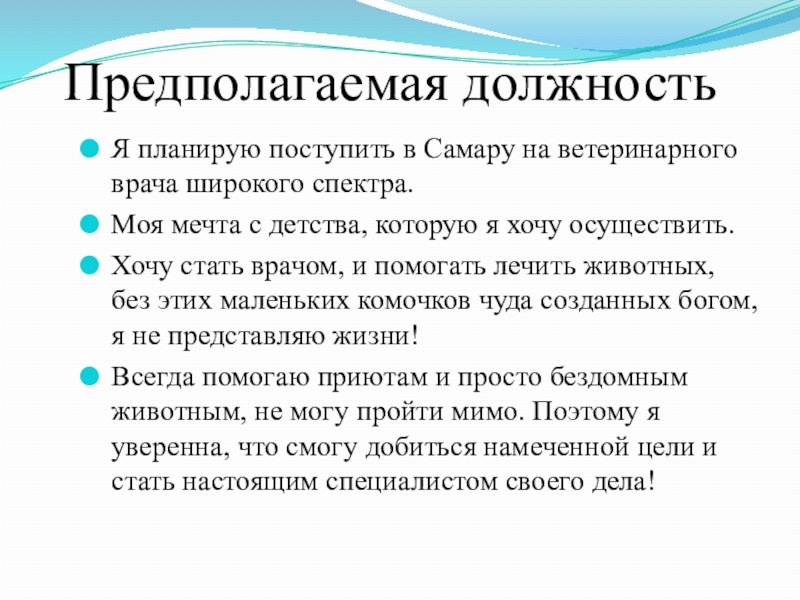 Предполагаемая должность

Я планирую поступить в Самару на ветеринарного врача широкого спектра.

Моя мечта с детства, которую я хочу осуществить.

Хочу стать врачом, и помогать лечить животных, без этих маленьких комочков чуда созданных богом, я не представляю жизни!

Всегда помогаю приютам и просто бездомным животным, не могу пройти мимо. Поэтому я уверенна, что смогу добиться намеченной цели и стать настоящим специалистом своего дела!